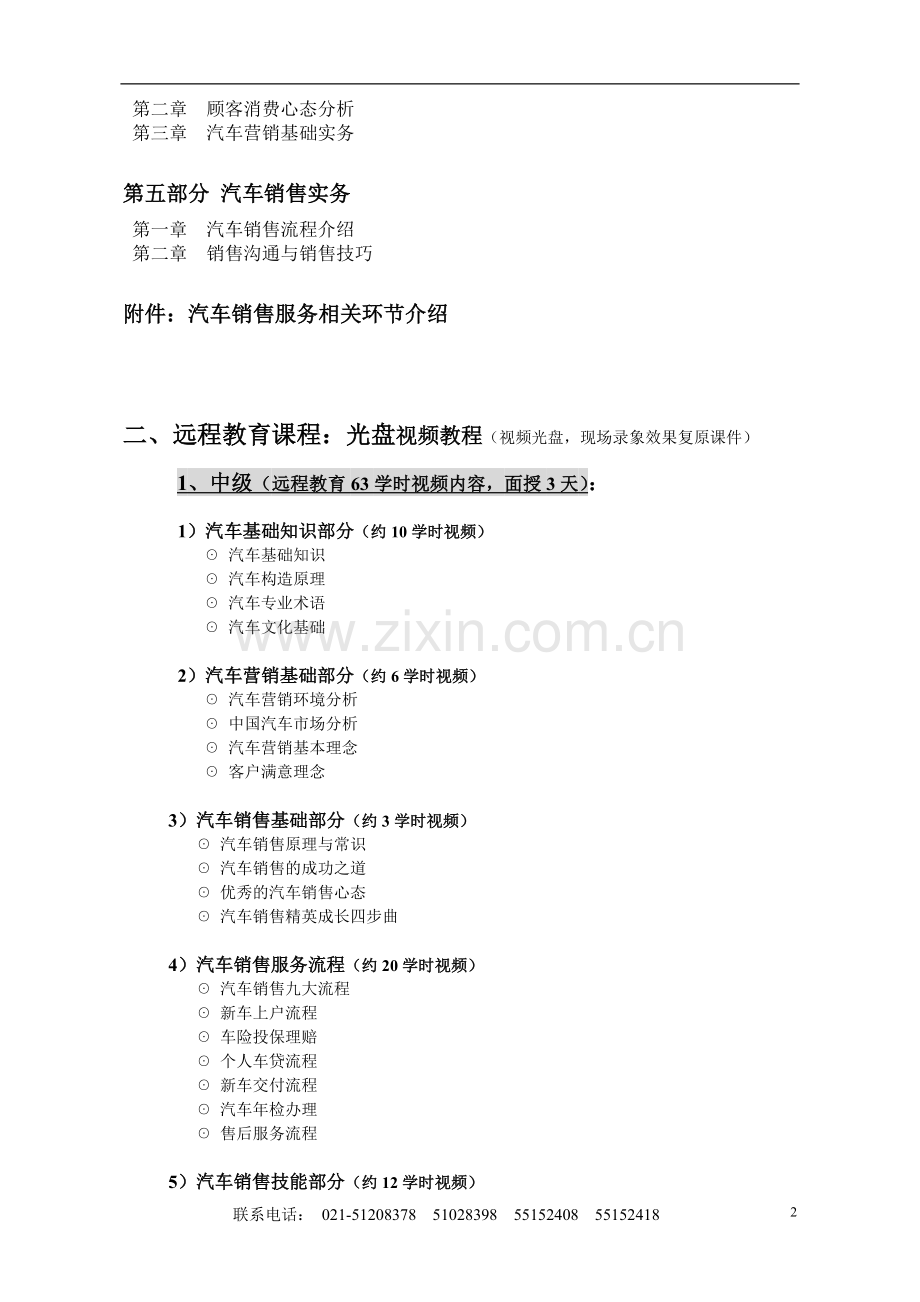 第二章 顾客消费心态分析
第三章 汽车营销基础实务

第五部分 汽车销售实务

第一章 汽车销售流程介绍
第二章 销售沟通与销售技巧

附件：汽车销售服务相关环节介绍

二、远程教育课程：光盘视频教程（视频光盘，现场录象效果复原课件）

1、中级（远程教育63学时视频内容，面授3天）：

1）汽车基础知识部分（约10学时视频）
⊙ 汽车基础知识
⊙ 汽车构造原理
⊙ 汽车专业术语
⊙ 汽车文化基础

2）汽车营销基础部分（约6学时视频）
⊙ 汽车营销环境分析
⊙ 中国汽车市场分析
⊙ 汽车营销基本理念
⊙ 客户满意理念

3）汽车销售基础部分（约3学时视频）
⊙ 汽车销售原理与常识
⊙ 汽车销售的成功之道
⊙ 优秀的汽车销售心态
⊙ 汽车销售精英成长四步曲

4）汽车销售服务流程（约20学时视频）
⊙ 汽车销售九大流程
⊙ 新车上户流程
⊙ 车险投保理赔
⊙ 个人车贷流程
⊙ 新车交付流程
⊙ 汽车年检办理
⊙ 售后服务流程

5）汽车销售技能部分（约12学时视频）

联系电话： 021-51208378 51028398 55152408 55152418

2

www.zixin.com.cn